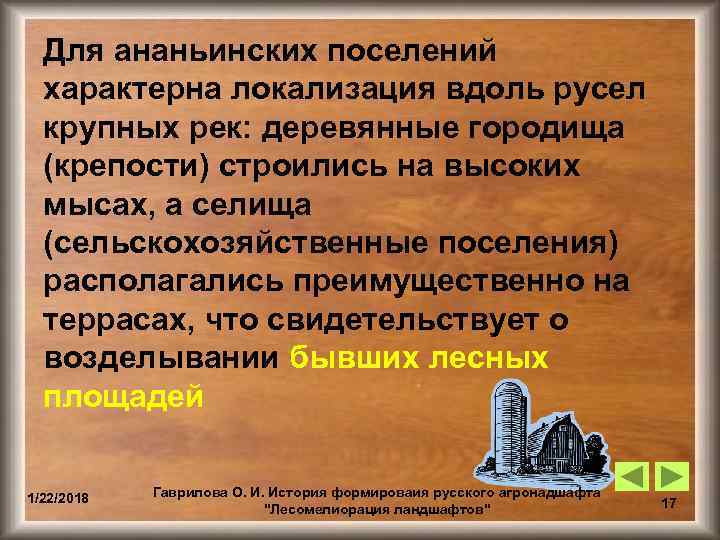 Для ананьинских поселений характерна локализация вдоль русел крупных рек: деревянные городища (крепости) строились на высоких мысах, а селища (сельскохозяйственные поселения) располагались преимущественно на террасах, что свидетельствует о возделывании бывших лесных площадей

1/22/2018

Гаврилова О. И. История формироваия русского агронадшафта "Лесомелиорация ландшафтов"

17